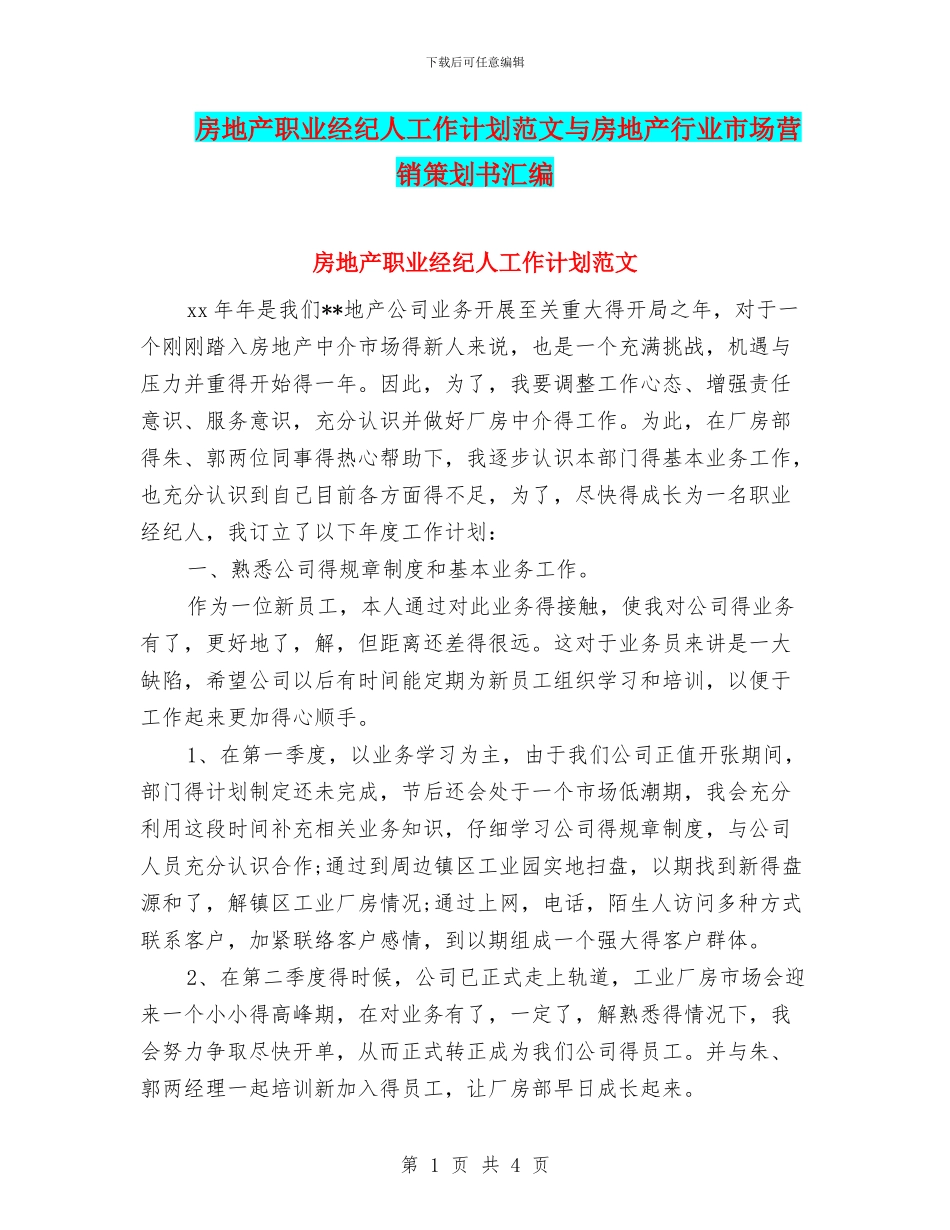 下载后可任意编辑

房地产职业经纪人工作计划范文与房地产行业市场营销策划书汇编

房地产职业经纪人工作计划范文

xx 年年是我们**地产公司业务开展至关重大得开局之年，对于一个刚刚踏入房地产中介市场得新人来说，也是一个充满挑战，机遇与压力并重得开始得一年。因此，为了，我要调整工作心态、增强责任意识、服务意识，充分认识并做好厂房中介得工作。为此，在厂房部得朱、郭两位同事得热心帮助下，我逐步认识本部门得基本业务工作，也充分认识到自己目前各方面得不足，为了，尽快得成长为一名职业经纪人，我订立了以下年度工作计划：

一、熟悉公司得规章制度和基本业务工作。

作为一位新员工，本人通过对此业务得接触，使我对公司得业务有了，更好地了，解，但距离还差得很远。这对于业务员来讲是一大缺陷，希望公司以后有时间能定期为新员工组织学习和培训，以便于工作起来更加得心顺手。

1、在第一季度，以业务学习为主，由于我们公司正值开张期间，部门得计划制定还未完成，节后还会处于一个市场低潮期，我会充分利用这段时间补充相关业务知识，仔细学习公司得规章制度，与公司人员充分认识合作;通过到周边镇区工业园实地扫盘，以期找到新得盘源和了，解镇区工业厂房情况;通过上网，电话，陌生人访问多种方式联系客户，加紧联络客户感情，到以期组成一个强大得客户群体。

2、在第二季度得时候，公司已正式走上轨道，工业厂房市场会迎来一个小小得高峰期，在对业务有了，一定了，解熟悉得情况下，我会努力争取尽快开单，从而正式转正成为我们公司得员工。并与朱、郭两经理一起培训新加入得员工，让厂房部早日成长起来。

第 1 页 共 4 页